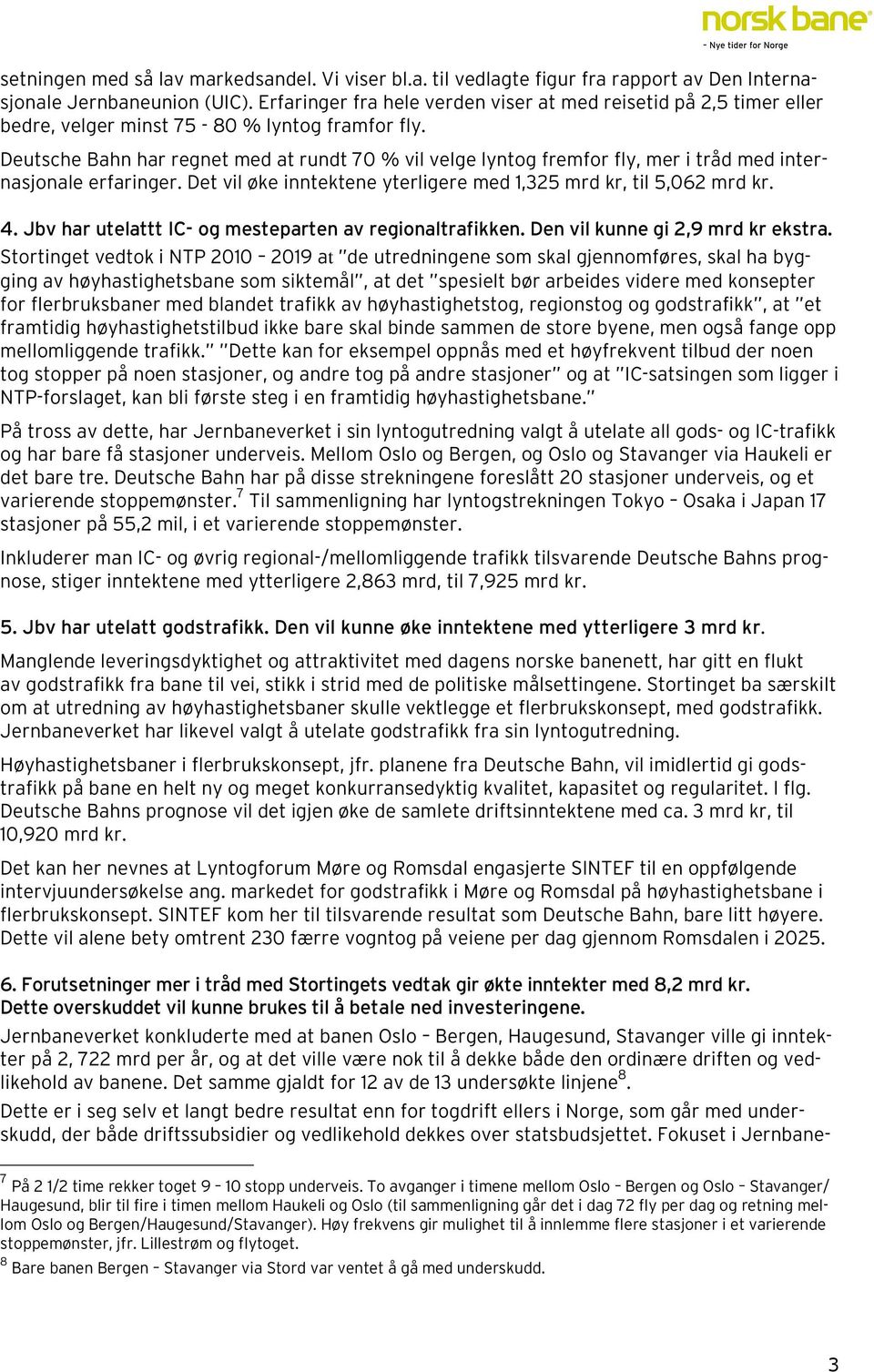 norsk bane
– Nye tider for Norge

setningen med så lav markedsandel. Vi viser bl.a. til vedlagte figur fra rapport av Den Internasjonale Jernbaneunion (UIC). Erfaringer fra hele verden viser at med reisetid på 2,5 timer eller bedre, velger minst 75 - 80 % lyntog framfor fly.

Deutsche Bahn har regnet med at rundt 70 % vil velge lyntog fremfor fly, mer i tråd med internasjonale erfaringer. Det vil øke inntektene yterligere med 1,325 mrd kr, til 5,062 mrd kr.

4. Jbv har utelattt IC- og mesteparten av regionaltrafikken. Den vil kunne gi 2,9 mrd kr ekstra.

Stortinget vedtok i NTP 2010 – 2019 at "de utredningene som skal gjennomføres, skal ha bygging av høyhastighetsbane som siktemål", at det "spesielt bør arbeides videre med konsepter for flerbruksbaner med blandet trafikk av høyhastighetstog, regionstog og godstrafikk", at "et framtidig høyhastighetstilbud ikke bare skal binde sammen de store byene, men også fange opp mellomliggende trafikk." "Dette kan for eksempel oppnås med et høyfrekvent tilbud der noen tog stopper på noen stasjoner, og andre tog på andre stasjoner" og at "IC-satsingen som ligger i NTP-forslaget, kan bli første steg i en framtidig høyhastighetsbane."

På tross av dette, har Jernbaneverket i sin lyntogutredning valgt å utelate all gods- og IC-trafikk og har bare få stasjoner underveis. Mellom Oslo og Bergen, og Oslo og Stavanger via Haukeli er det bare tre. Deutsche Bahn har på disse strekningene foreslått 20 stasjoner underveis, og et varierende stoppemønster.$^7$ Til sammenligning har lyntogstrekningen Tokyo – Osaka i Japan 17 stasjoner på 55,2 mil, i et varierende stoppemønster.

Inkluderer man IC- og øvrig regional-/mellomliggende trafikk tilsvarende Deutsche Bahns prognose, stiger inntektene med ytterligere 2,863 mrd, til 7,925 mrd kr.

5. Jbv har utelatt godstrafikk. Den vil kunne øke inntektene med ytterligere 3 mrd kr.

Manglende leveringsdyktighet og attraktivitet med dagens norske banenett, har gitt en flukt av godstrafikk fra bane til vei, stikk i strid med de politiske målsettingene. Stortinget ba særskilt om at utredning av høyhastighetsbaner skulle vektlegge et flerbrukskonsept, med godstrafikk. Jernbaneverket har likevel valgt å utelate godstrafikk fra sin lyntogutredning.

Høyhastighetsbaner i flerbrukskonsept, jfr. planene fra Deutsche Bahn, vil imidlertid gi godstrafikk på bane en helt ny og meget konkurransedyktig kvalitet, kapasitet og regularitet. I flg. Deutsche Bahns prognose vil det igjen øke de samlete driftsinntektene med ca. 3 mrd kr, til 10,920 mrd kr.

Det kan her nevnes at Lyntogforum Møre og Romsdal engasjerte SINTEF til en oppfølgende intervjuundersøkelse ang. markedet for godstrafikk i Møre og Romsdal på høyhastighetsbane i flerbrukskonsept. SINTEF kom her til tilsvarende resultat som Deutsche Bahn, bare litt høyere. Dette vil alene bety omtrent 230 færre vogntog på veiene per dag gjennom Romsdalen i 2025.

6. Forutsetninger mer i tråd med Stortingets vedtak gir økte inntekter med 8,2 mrd kr. Dette overskuddet vil kunne brukes til å betale ned investeringene.

Jernbaneverket konkluderte med at banen Oslo – Bergen, Haugesund, Stavanger ville gi inntekter på 2, 722 mrd per år, og at det ville være nok til å dekke både den ordinære driften og vedlikehold av banene. Det samme gjaldt for 12 av de 13 undersøkte linjene$^8$.

Dette er i seg selv et langt bedre resultat enn for togdrift ellers i Norge, som går med underskudd, der både driftssubsidier og vedlikehold dekkes over statsbudsjettet. Fokuset i Jernbane-

$^7$ På 2 1/2 time rekker toget 9 – 10 stopp underveis. To avganger i timene mellom Oslo – Bergen og Oslo – Stavanger/ Haugesund, blir til fire i timen mellom Haukeli og Oslo (til sammenligning går det i dag 72 fly per dag og retning mellom Oslo og Bergen/Haugesund/Stavanger). Høy frekvens gir mulighet til å innlemme flere stasjoner i et varierende stoppemønster, jfr. Lillestrøm og flytoget.
$^8$ Bare banen Bergen – Stavanger via Stord var ventet å gå med underskudd.

3